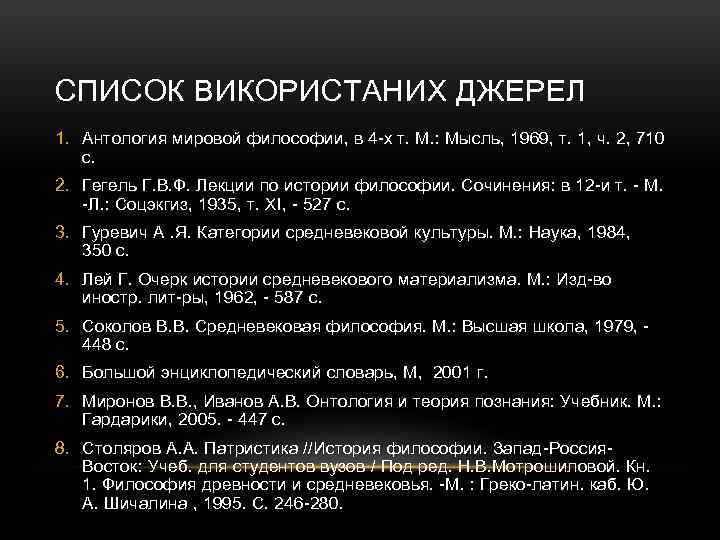 СПИСОК ВИКОРИСТАНИХ ДЖЕРЕЛ

1. Антология мировой философии, в 4-х т. М.: Мысль, 1969, т. 1, ч. 2, 710 с.

2. Гегель Г.В.Ф. Лекции по истории философии. Сочинения: в 12-и т. - М. -Л.: Соцэкгиз, 1935, т. XI, - 527 с.

3. Гуревич А .Я. Категории средневековой культуры. М.: Наука, 1984, 350 с.

4. Лей Г. Очерк истории средневекового материализма. М.: Изд-во иностр. лит-ры, 1962, - 587 с.

5. Соколов В.В. Средневековая философия. М.: Высшая школа, 1979, - 448 с.

6. Большой энциклопедический словарь, М, 2001 г.

7. Миронов В.В., Иванов А.В. Онтология и теория познания: Учебник. М.: Гардарики, 2005. - 447 с.

8. Столяров А.А. Патристика //История философии. Запад-Россия-Восток: Учеб. для студентов вузов / Под ред. Н.В.Мотрошиловой. Кн. 1. Философия древности и средневековья. -М. : Греко-латин. каб. Ю. А. Шичалина , 1995. С. 246-280.